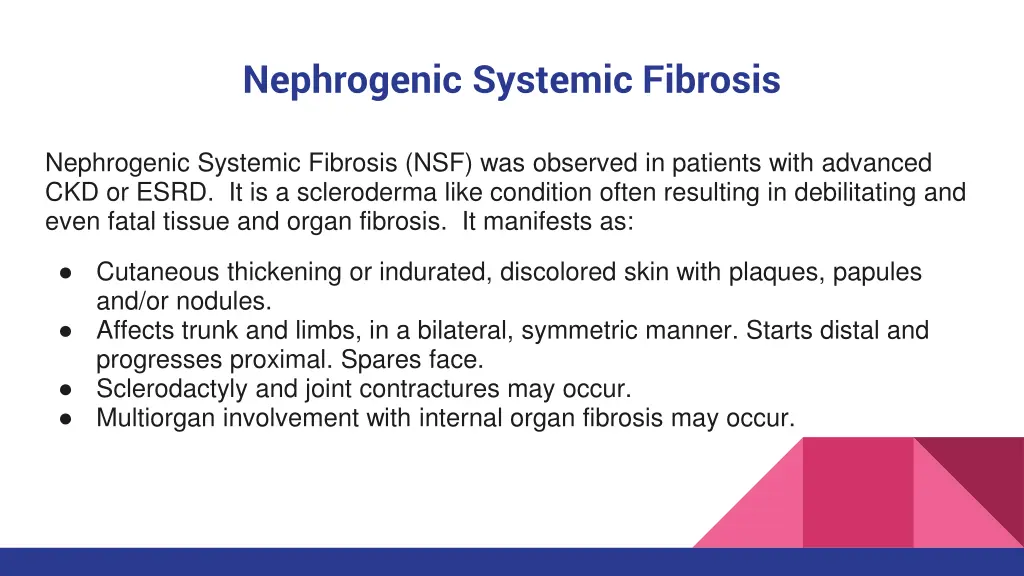 Nephrogenic Systemic Fibrosis

Nephrogenic Systemic Fibrosis (NSF) was observed in patients with advanced CKD or ESRD. It is a scleroderma like condition often resulting in debilitating and even fatal tissue and organ fibrosis. It manifests as:

● Cutaneous thickening or indurated, discolored skin with plaques, papules and/or nodules.
● Affects trunk and limbs, in a bilateral, symmetric manner. Starts distal and progresses proximal. Spares face.
● Sclerodactyly and joint contractures may occur.
● Multiorgan involvement with internal organ fibrosis may occur.